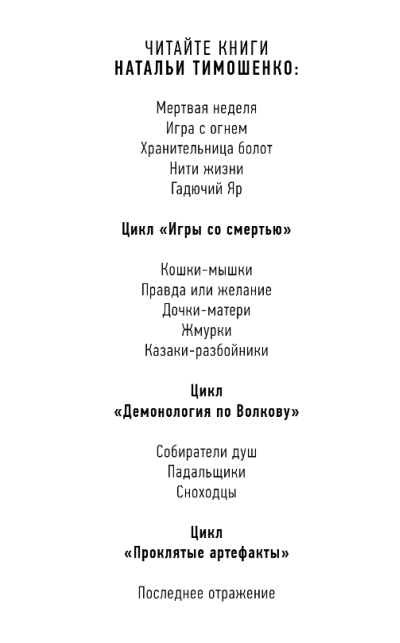 ЧИТАЙТЕ КНИГИ
НАТАЛЬИ ТИМОШЕНКО:

Мертвая неделя
Игра с огнем
Хранительница болот
Нити жизни
Гадючий Яр

Цикл «Игры со смертью»

Кошки-мышки
Правда или желание
Дочки-матери
Жмурки
Казаки-разбойники

Цикл
«Демонология по Волкову»

Собиратели душ
Падальщики
Сноходцы

Цикл
«Проклятые артефакты»

Последнее отражение